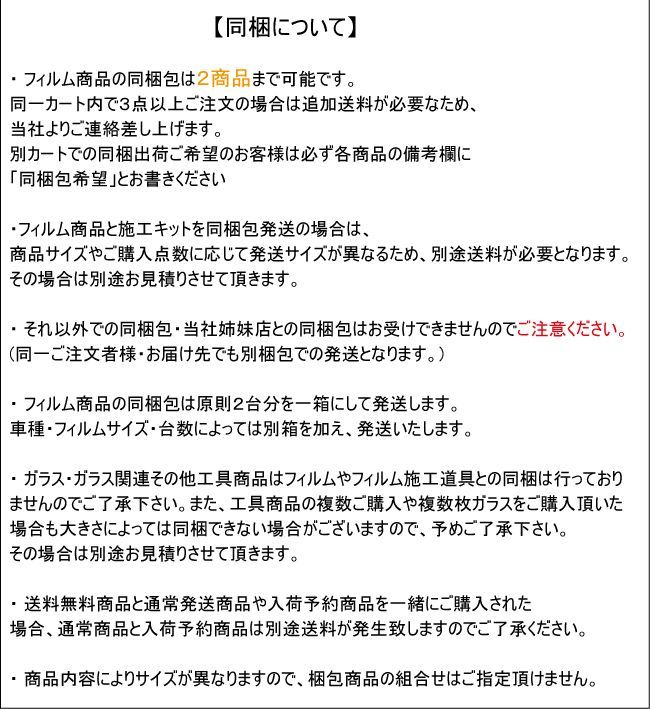 【同梱について】

・フィルム商品の同梱包は2商品まで可能です。
同一カート内で3点以上ご注文の場合は追加送料が必要なため、
当社よりご連絡差し上げます。
別カートでの同梱出荷ご希望のお客様は必ず各商品の備考欄に
「同梱包希望」とお書きください

・フィルム商品と施工キットを同梱包発送の場合は、
商品サイズやご購入点数に応じて発送サイズが異なるため、別途送料が必要となります。
その場合は別途お見積りさせて頂きます。

・それ以外での同梱包・当社姉妹店との同梱包はお受けできませんのでご注意ください。
（同一ご注文者様・お届け先でも別梱包での発送となります。）

・フィルム商品の同梱包は原則2台分を一箱にして発送します。
車種・フィルムサイズ・台数によっては別箱を加え、発送いたします。

・ガラス・ガラス関連その他工具商品はフィルムやフィルム施工道具との同梱は行っておりませんのでご了承下さい。また、工具商品の複数ご購入や複数枚ガラスをご購入頂いた場合も大きさによっては同梱できない場合がございますので、予めご了承下さい。
その場合は別途お見積りさせて頂きます。

・送料無料商品と通常発送商品や入荷予約商品を一緒にご購入された
場合、通常商品と入荷予約商品は別途送料が発生致しますのでご了承ください。

・商品内容によりサイズが異なりますので、梱包商品の組合せはご指定頂けません。